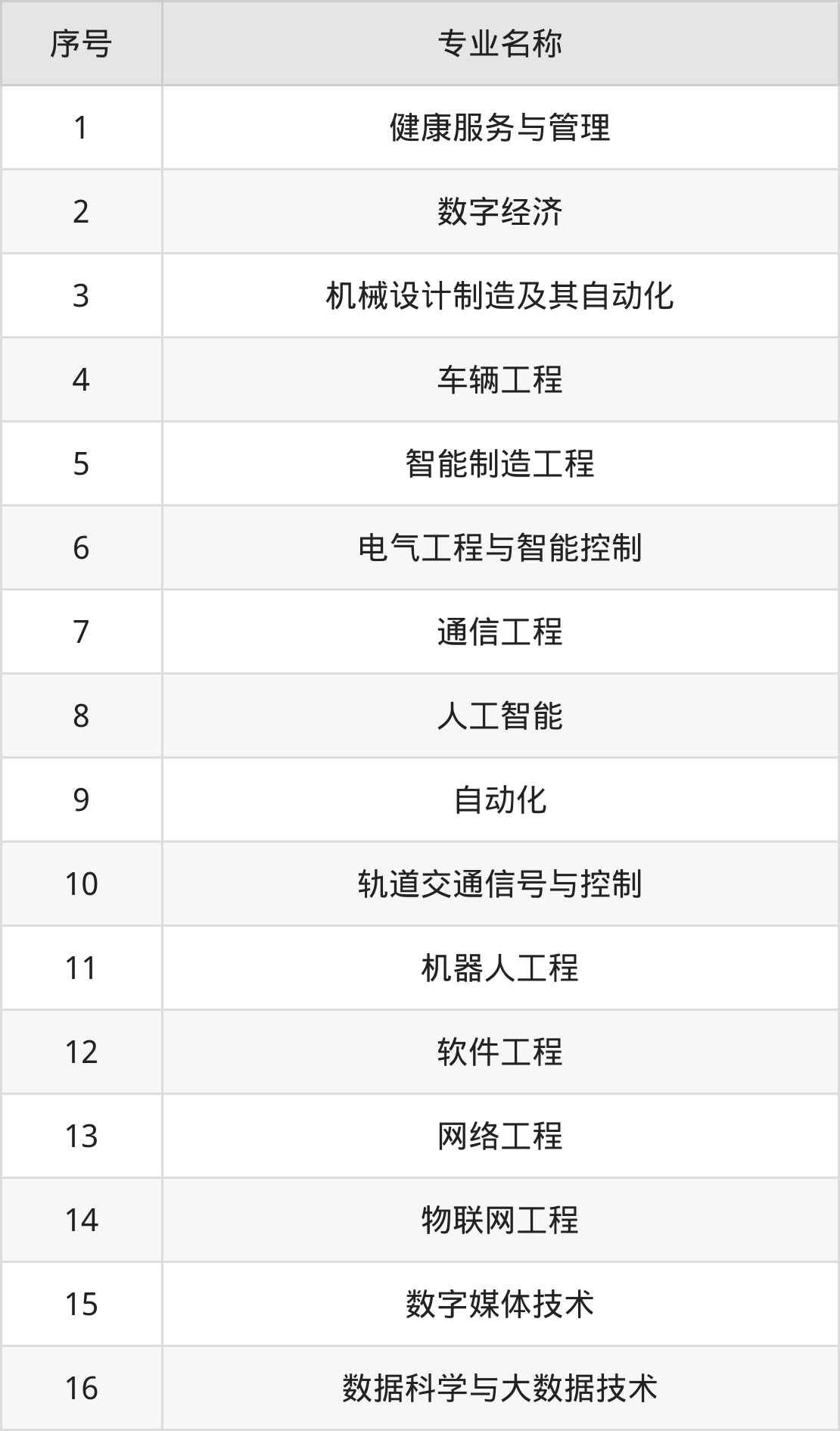 | 序号 | 专业名称 |
|---|---|
| 1 | 健康服务与管理 |
| 2 | 数字经济 |
| 3 | 机械设计制造及其自动化 |
| 4 | 车辆工程 |
| 5 | 智能制造工程 |
| 6 | 电气工程与智能控制 |
| 7 | 通信工程 |
| 8 | 人工智能 |
| 9 | 自动化 |
| 10 | 轨道交通信号与控制 |
| 11 | 机器人工程 |
| 12 | 软件工程 |
| 13 | 网络工程 |
| 14 | 物联网工程 |
| 15 | 数字媒体技术 |
| 16 | 数据科学与大数据技术 |